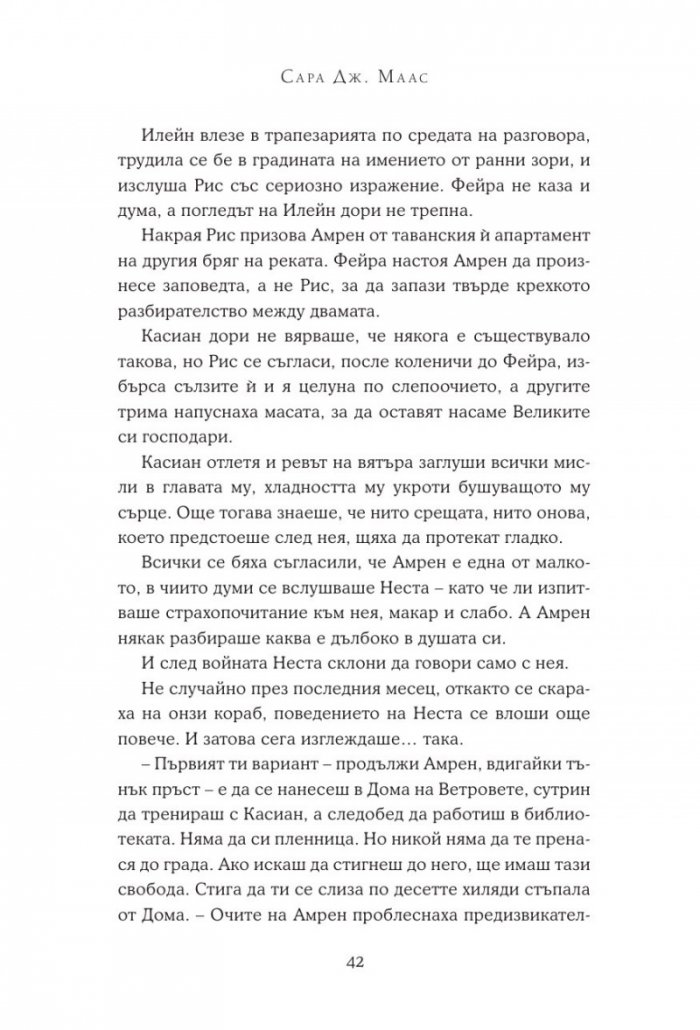 Сара Дж. Маас

Илейн влезе в трапезарията по средата на разговора, трудила се бе в градината на имението от ранни зори, и изслуша Рис със сериозно изражение. Фейра не каза и дума, а погледът на Илейн дори не трепна.

Накрая Рис призова Амрен от таванския ѝ апартамент на другия бряг на реката. Фейра настоя Амрен да произнесе заповедта, а не Рис, за да запази твърде крехкото разбирателство между двамата.

Касиан дори не вярваше, че някога е съществувало такова, но Рис се съгласи, после коленичи до Фейра, избърса сълзите ѝ и я целуна по слепоочието, а другите трима напуснаха масата, за да оставят насаме Великите си господари.

Касиан отлетя и ревът на вятъра заглуши всички мисли в главата му, хладността му укроти бушуващото му сърце. Още тогава знаеше, че нито срещата, нито онова, което предстоеше след нея, щяха да протекат гладко.

Всички се бяха съгласили, че Амрен е една от малкото, в чиито думи се вслушваше Неста – като че ли изпитваше страхопочитание към нея, макар и слабо. А Амрен някак разбираше каква е дълбоко в душата си.

И след войната Неста склони да говори само с нея.

Не случайно през последния месец, откакто се скараха на онзи кораб, поведението на Неста се влоши още повече. И затова сега изглеждаше… така.

– Първият ти вариант – продължи Амрен, вдигайки тънък пръст – е да се нанесеш в Дома на Ветровете, сутрин да тренираш с Касиан, а следобед да работиш в библиотеката. Няма да си пленница. Но никой няма да те пренася до града. Ако искаш да стигнеш до него, ще имаш тази свобода. Стига да ти се слиза по десетте хиляди стъпала от Дома. – Очите на Амрен проблеснаха предизвикател-

42